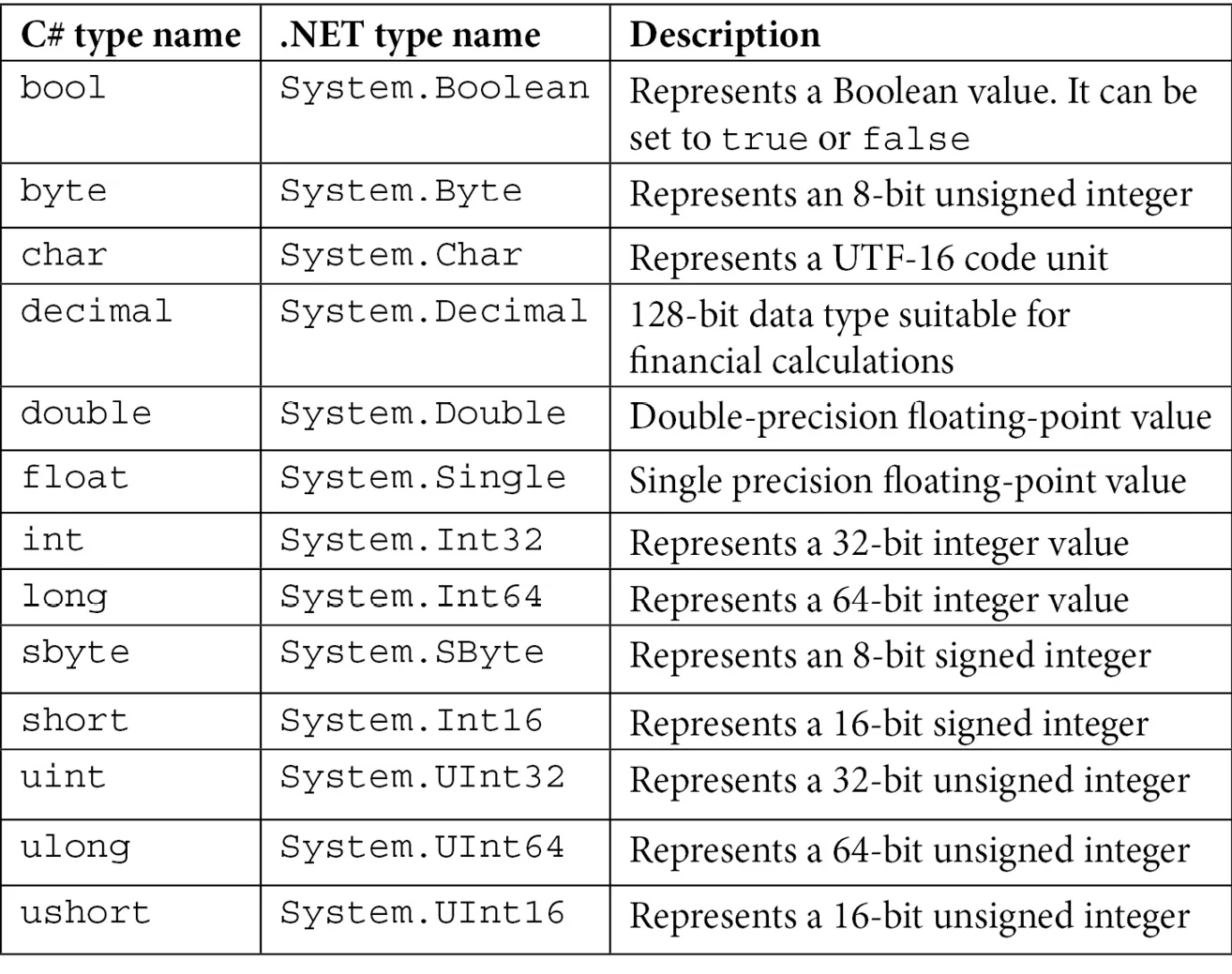 | C# type name | .NET type name | Description |
|---|---|---|
| bool | System.Boolean | Represents a Boolean value. It can be set to true or false |
| byte | System.Byte | Represents an 8-bit unsigned integer |
| char | System.Char | Represents a UTF-16 code unit |
| decimal | System.Decimal | 128-bit data type suitable for financial calculations |
| double | System.Double | Double-precision floating-point value |
| float | System.Single | Single precision floating-point value |
| int | System.Int32 | Represents a 32-bit integer value |
| long | System.Int64 | Represents a 64-bit integer value |
| sbyte | System.SByte | Represents an 8-bit signed integer |
| short | System.Int16 | Represents a 16-bit signed integer |
| uint | System.UInt32 | Represents a 32-bit unsigned integer |
| ulong | System.UInt64 | Represents a 64-bit unsigned integer |
| ushort | System.UInt16 | Represents a 16-bit unsigned integer |